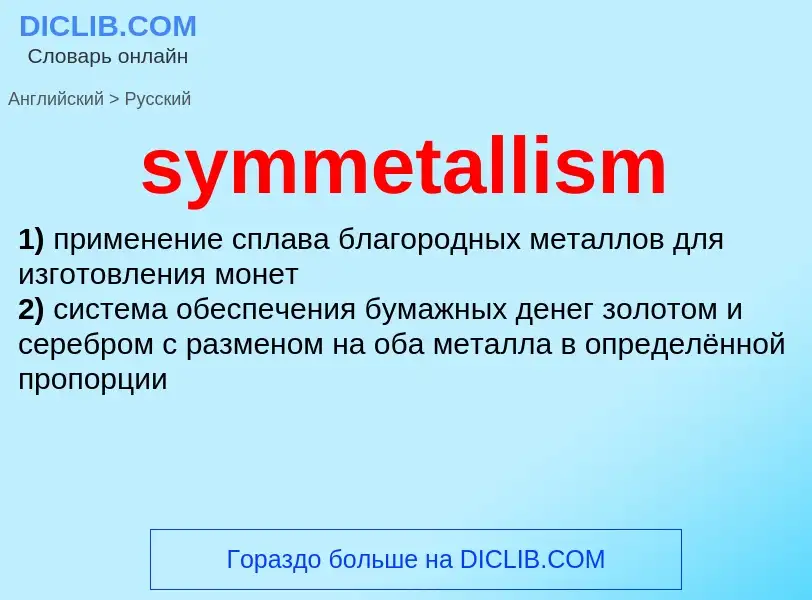 DICLIB.COM
Словарь онлайн

Английский > Русский

symmetallism

1) применение сплава благородных металлов для изготовления монет
2) система обеспечения бумажных денег золотом и серебром с разменом на оба металла в определённой пропорции

Гораздо больше на DICLIB.COM